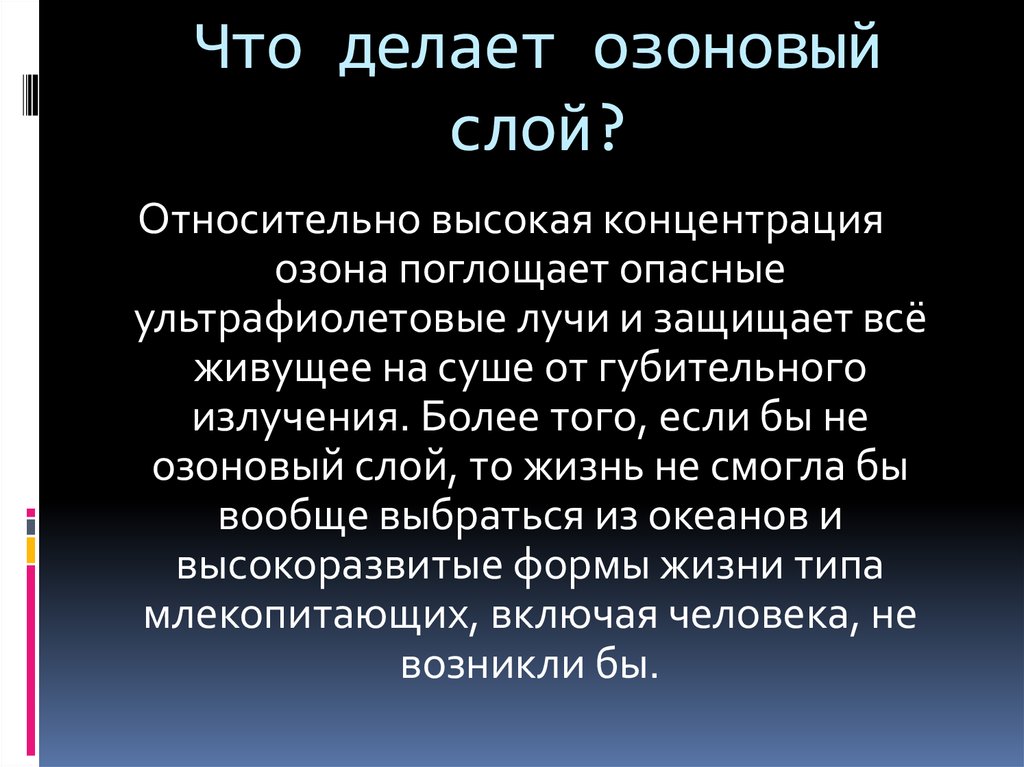 Что делает озоновый слой?

Относительно высокая концентрация озона поглощает опасные ультрафиолетовые лучи и защищает всё живущее на суше от губительного излучения. Более того, если бы не озоновый слой, то жизнь не смогла бы вообще выбраться из океанов и высокоразвитые формы жизни типа млекопитающих, включая человека, не возникли бы.